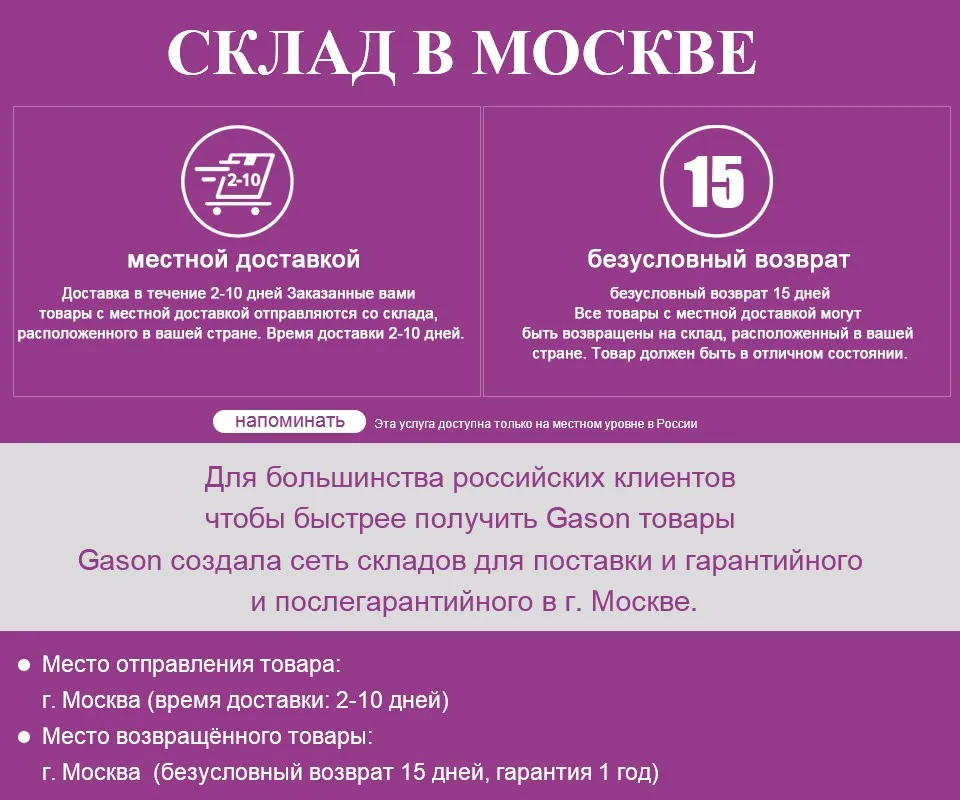 СКЛАД В МОСКВЕ

2-10

местной доставкой

Доставка в течение 2-10 дней Заказанные вами товары с местной доставкой отправляются со склада, расположенного в вашей стране. Время доставки 2-10 дней.

15

безусловный возврат

безусловный возврат 15 дней
Все товары с местной доставкой могут быть возвращены на склад, расположенный в вашей стране. Товар должен быть в отличном состоянии.

напоминать Эта услуга доступна только на местном уровне в России

Для большинства российских клиентов
чтобы быстрее получить Gason товары
Gason создала сеть складов для поставки и гарантийного
и послегарантийного в г. Москве.

● Место отправления товара:
г. Москва (время доставки: 2-10 дней)
● Место возвращённого товары:
г. Москва (безусловный возврат 15 дней, гарантия 1 год)